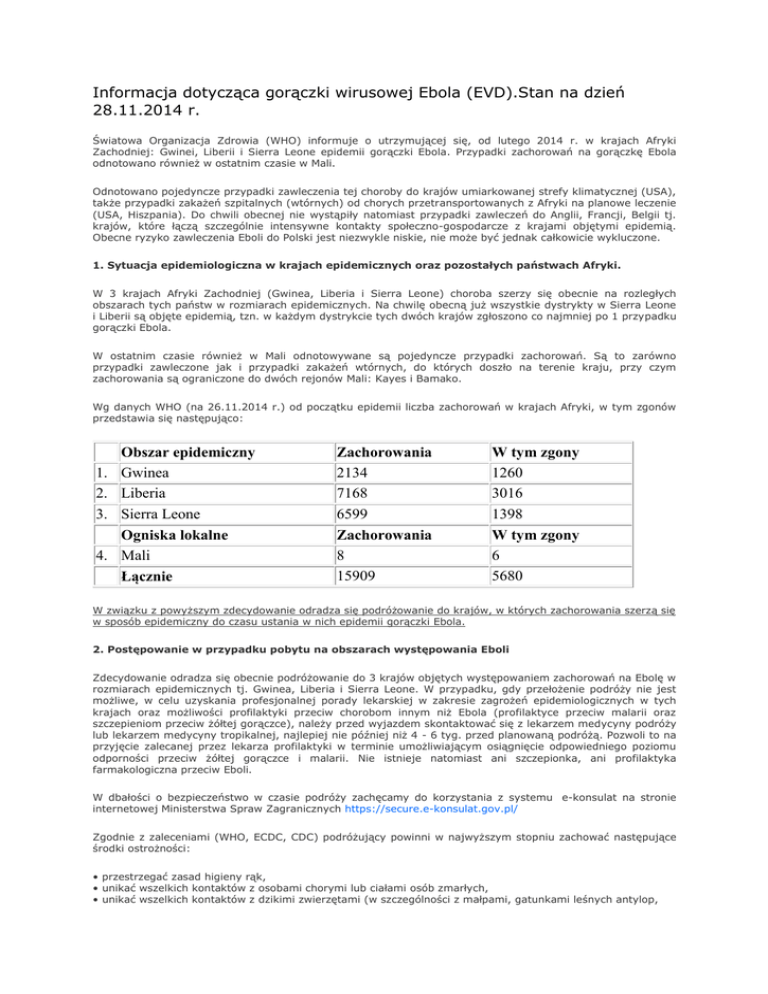 Informacja dotycząca gorączki wirusowej Ebola (EVD).Stan na dzień 28.11.2014 r.

Światowa Organizacja Zdrowia (WHO) informuje o utrzymującej się, od lutego 2014 r. w krajach Afryki Zachodniej: Gwinei, Liberii i Sierra Leone epidemii gorączki Ebola. Przypadki zachorowań na gorączkę Ebola odnotowano również w ostatnim czasie w Mali.

Odnotowano pojedyncze przypadki zawleczenia tej choroby do krajów umiarkowanej strefy klimatycznej (USA), także przypadki zakażeń szpitalnych (wtórnych) od chorych przetransportowanych z Afryki na planowe leczenie (USA, Hiszpania). Do chwili obecnej nie wystąpiły natomiast przypadki zawleczeń do Anglii, Francji, Belgii tj. krajów, które łączą szczególnie intensywne kontakty społeczno-gospodarcze z krajami objętymi epidemią. Obecne ryzyko zawleczenia Eboli do Polski jest niezwykle niskie, nie może być jednak całkowicie wykluczone.

1. Sytuacja epidemiologiczna w krajach epidemicznych oraz pozostałych państwach Afryki.

W 3 krajach Afryki Zachodniej (Gwinea, Liberia i Sierra Leone) choroba szerzy się obecnie na rozległych obszarach tych państw w rozmiarach epidemicznych. Na chwilę obecną już wszystkie dystrykty w Sierra Leone i Liberii są objęte epidemią, tzn. w każdym dystrykcie tych dwóch krajów zgłoszono co najmniej po 1 przypadku gorączki Ebola.

W ostatnim czasie również w Mali odnotowywane są pojedyncze przypadki zachorowań. Są to zarówno przypadki zawleczone jak i przypadki zakażeń wtórnych, do których doszło na terenie kraju, przy czym zachorowania są ograniczone do dwóch rejonów Mali: Kayes i Bamako.

Wg danych WHO (na 26.11.2014 r.) od początku epidemii liczba zachorowań w krajach Afryki, w tym zgonów przedstawia się następująco:

| | Obszar epidemiczny | Zachorowania | W tym zgony |
|---|---|---|---|
| 1. | Gwinea | 2134 | 1260 |
| 2. | Liberia | 7168 | 3016 |
| 3. | Sierra Leone | 6599 | 1398 |
| | Ogniska lokalne | Zachorowania | W tym zgony |
| 4. | Mali | 8 | 6 |
| | Łącznie | 15909 | 5680 |

W związku z powyższym zdecydowanie odradza się podróżowanie do krajów, w których zachorowania szerzą się w sposób epidemiczny do czasu ustania w nich epidemii gorączki Ebola.

2. Postępowanie w przypadku pobytu na obszarach występowania Eboli

Zdecydowanie odradza się obecnie podróżowanie do 3 krajów objętych występowaniem zachorowań na Ebolę w rozmiarach epidemicznych tj. Gwinea, Liberia i Sierra Leone. W przypadku, gdy przełożenie podróży nie jest możliwe, w celu uzyskania profesjonalnej porady lekarskiej w zakresie zagrożeń epidemiologicznych w tych krajach oraz możliwości profilaktyki przeciw chorobom innym niż Ebola (profilaktyce przeciw malarii oraz szczepieniom przeciw żółtej gorączce), należy przed wyjazdem skontaktować się z lekarzem medycyny podróży lub lekarzem medycyny tropikalnej, najlepiej nie później niż 4 - 6 tyg. przed planowaną podróżą. Pozwoli to na przyjęcie zalecanej przez lekarza profilaktyki w terminie umożliwiającym osiągnięcie odpowiedniego poziomu odporności przeciw żółtej gorączce i malarii. Nie istnieje natomiast ani szczepionka, ani profilaktyka farmakologiczna przeciw Eboli.

W dbałości o bezpieczeństwo w czasie podróży zachęcamy do korzystania z systemu e-konsulat na stronie internetowej Ministerstwa Spraw Zagranicznych https://secure.e-konsulat.gov.pl/

Zgodnie z zaleceniami (WHO, ECDC, CDC) podróżujący powinni w najwyższym stopniu zachować następujące środki ostrożności:

• przestrzegać zasad higieny rąk,
• unikać wszelkich kontaktów z osobami chorymi lub ciałami osób zmarłych,
• unikać wszelkich kontaktów z dzikimi zwierzętami (w szczególności z małpami, gatunkami leśnych antylop,